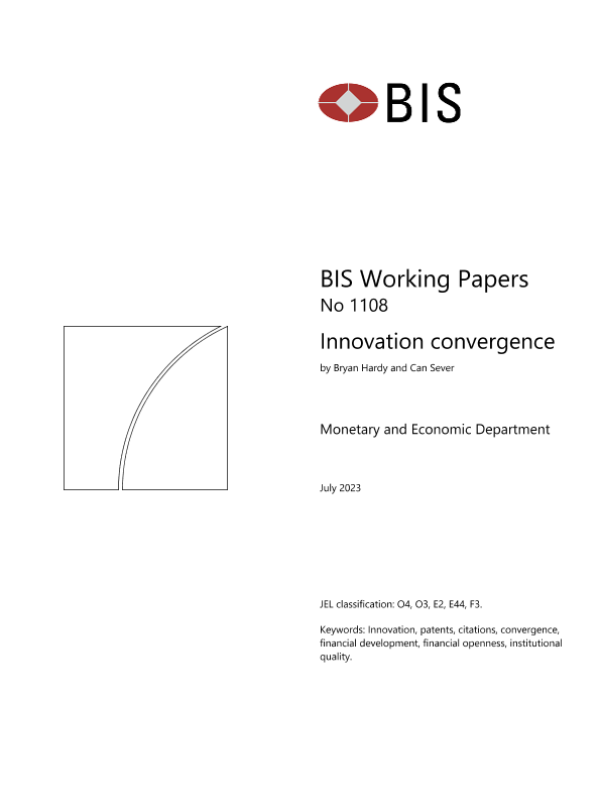 BIS

BIS Working Papers
No 1108

Innovation convergence

by Bryan Hardy and Can Sever

Monetary and Economic Department

July 2023

JEL classification: O4, O3, E2, E44, F3.

Keywords: Innovation, patents, citations, convergence, financial development, financial openness, institutional quality.